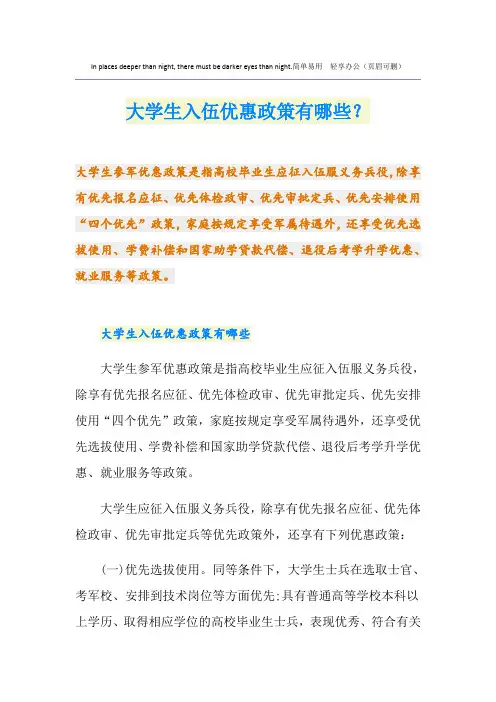 In places deeper than night, there must be darker eyes than night.简单易用 轻享办公（页眉可删）

大学生入伍优惠政策有哪些？

大学生参军优惠政策是指高校毕业生应征入伍服义务兵役，除享有优先报名应征、优先体检政审、优先审批定兵、优先安排使用“四个优先”政策，家庭按规定享受军属待遇外，还享受优先选拔使用、学费补偿和国家助学贷款代偿、退役后考学升学优惠、就业服务等政策。

大学生入伍优惠政策有哪些

大学生参军优惠政策是指高校毕业生应征入伍服义务兵役，除享有优先报名应征、优先体检政审、优先审批定兵、优先安排使用“四个优先”政策，家庭按规定享受军属待遇外，还享受优先选拔使用、学费补偿和国家助学贷款代偿、退役后考学升学优惠、就业服务等政策。

大学生应征入伍服义务兵役，除享有优先报名应征、优先体检政审、优先审批定兵等优先政策外，还享有下列优惠政策：

(一)优先选拔使用。同等条件下，大学生士兵在选取士官、考军校、安排到技术岗位等方面优先：具有普通高等学校本科以上学历、取得相应学位的高校毕业生士兵，表现优秀、符合有关